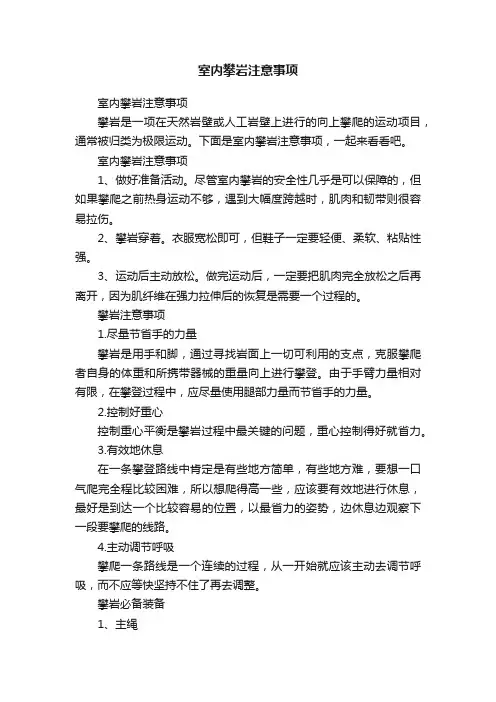 室内攀岩注意事项

室内攀岩注意事项

攀岩是一项在天然岩壁或人工岩壁上进行的向上攀爬的运动项目，通常被归类为极限运动。下面是室内攀岩注意事项，一起来看看吧。

室内攀岩注意事项

1、做好准备活动。尽管室内攀岩的安全性几乎是可以保障的，但如果攀爬之前热身运动不够，遇到大幅度跨越时，肌肉和韧带则很容易拉伤。

2、攀岩穿着。衣服宽松即可，但鞋子一定要轻便、柔软、粘贴性强。

3、运动后主动放松。做完运动后，一定要把肌肉完全放松之后再离开，因为肌纤维在强力拉伸后的恢复是需要一个过程的。

攀岩注意事项

1.尽量节省手的力量

攀岩是用手和脚，通过寻找岩面上一切可利用的支点，克服攀爬者自身的体重和所携带器械的重量向上进行攀登。由于手臂力量相对有限，在攀登过程中，应尽量使用腿部力量而节省手的力量。

2.控制好重心

控制重心平衡是攀岩过程中最关键的问题，重心控制得好就省力。

3.有效地休息

在一条攀登路线中肯定是有些地方简单，有些地方难，要想一口气爬完全程比较困难，所以想爬得高一些，应该要有效地进行休息，最好是到达一个比较容易的位置，以最省力的姿势，边休息边观察下一段要攀爬的线路。

4.主动调节呼吸

攀爬一条路线是一个连续的过程，从一开始就应该主动去调节呼吸，而不应等快坚持不住了再去调整。

攀岩必备装备

1、主绳